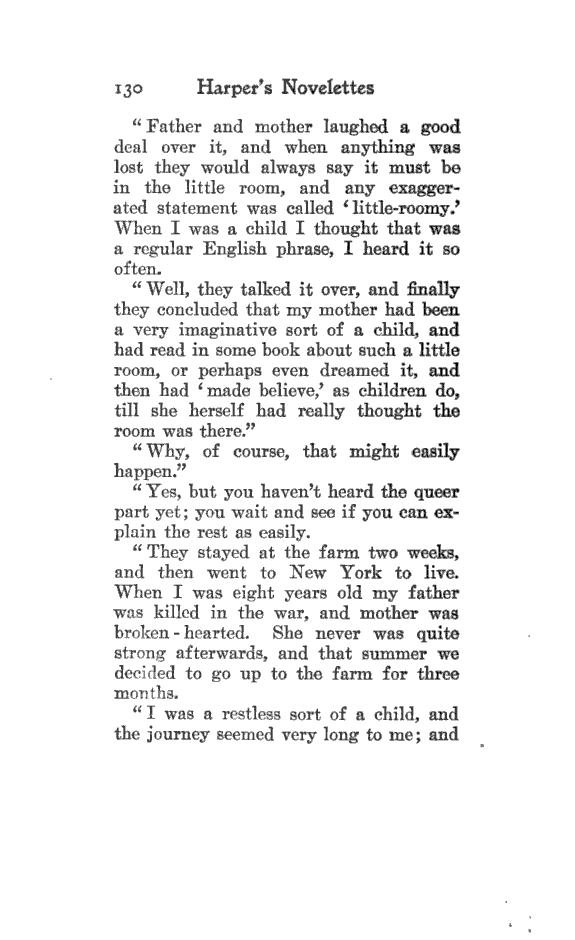 130 Harper's Novelettes

"Father and mother laughed a good deal over it, and when anything was lost they would always say it must be in the little room, and any exaggerated statement was called 'little-roomy.' When I was a child I thought that was a regular English phrase, I heard it so often.

"Well, they talked it over, and finally they concluded that my mother had been a very imaginative sort of a child, and had read in some book about such a little room, or perhaps even dreamed it, and then had 'made believe,' as children do, till she herself had really thought the room was there."

"Why, of course, that might easily happen."

"Yes, but you haven't heard the queer part yet; you wait and see if you can explain the rest as easily.

"They stayed at the farm two weeks, and then went to New York to live. When I was eight years old my father was killed in the war, and mother was broken-hearted. She never was quite strong afterwards, and that summer we decided to go up to the farm for three months.

"I was a restless sort of a child, and the journey seemed very long to me; and